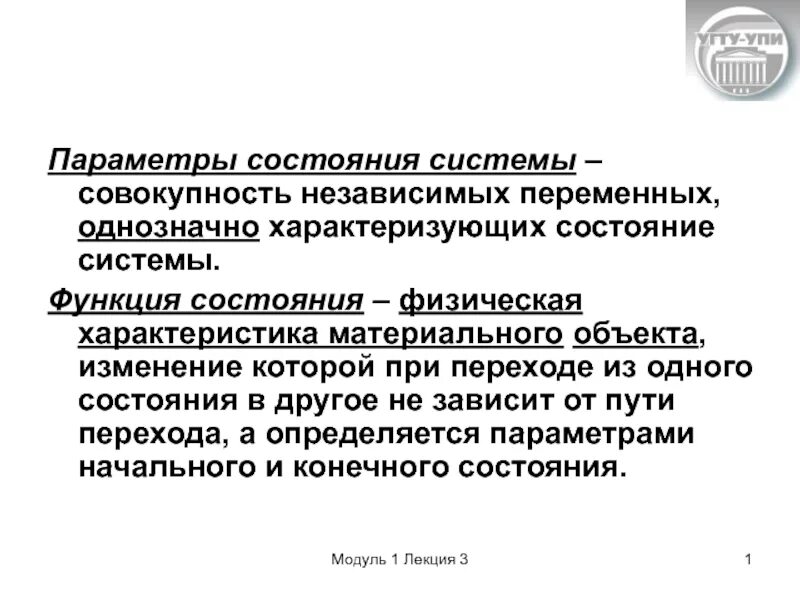 УГТУ-УПИ

Параметры состояния системы – совокупность независимых переменных, однозначно характеризующих состояние системы.

Функция состояния – физическая характеристика материального объекта, изменение которой при переходе из одного состояния в другое не зависит от пути перехода, а определяется параметрами начального и конечного состояния.

Модуль 1 Лекция 3

1